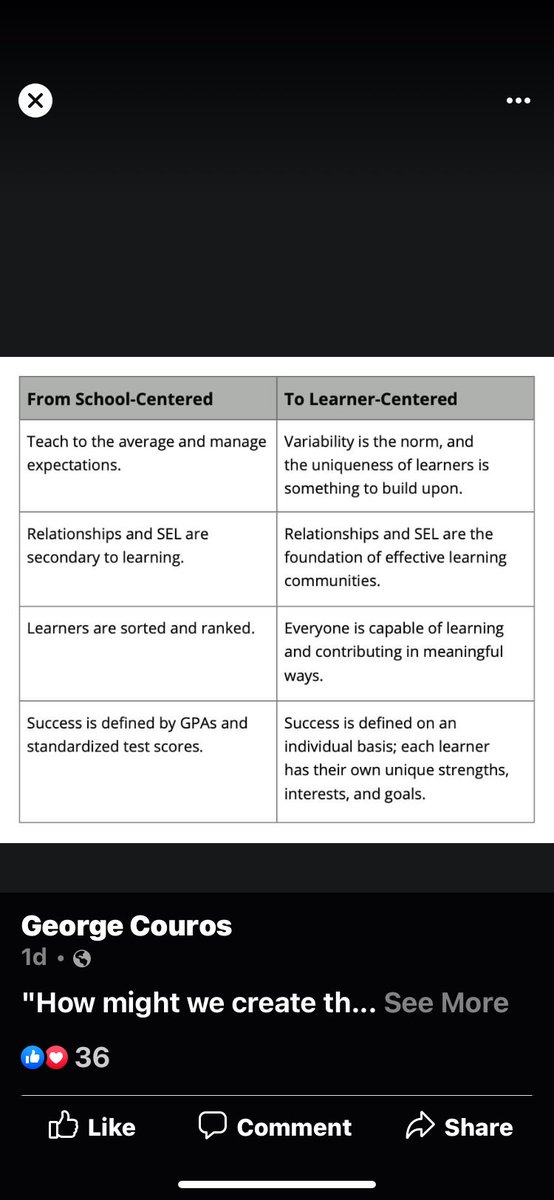 | From School-Centered | To Learner-Centered |
|---|---|
| Teach to the average and manage expectations. | Variability is the norm, and the uniqueness of learners is something to build upon. |
| Relationships and SEL are secondary to learning. | Relationships and SEL are the foundation of effective learning communities. |
| Learners are sorted and ranked. | Everyone is capable of learning and contributing in meaningful ways. |
| Success is defined by GPAs and standardized test scores. | Success is defined on an individual basis; each learner has their own unique strengths, interests, and goals. |

George Couros
1d •

"How might we create th... See More

36

Like Comment Share